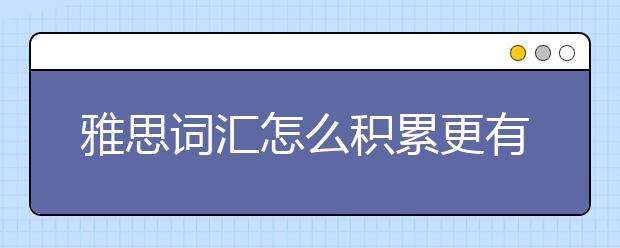 雅思词汇怎么积累更有